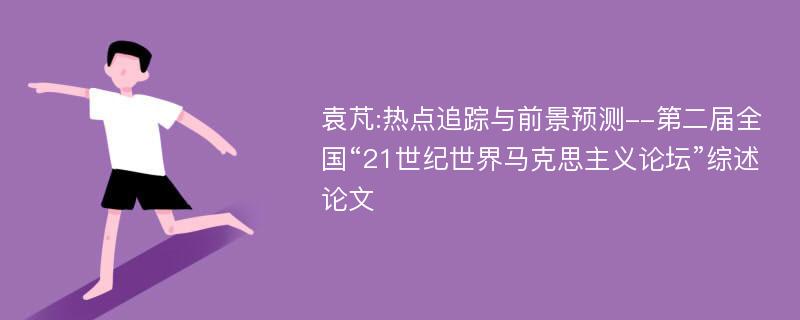 袁芃:热点追踪与前景预测--第二届全国“21世纪世界马克思主义论坛”综述论文